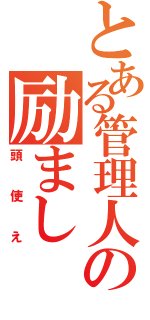 とある管理人の励まし

頭使え